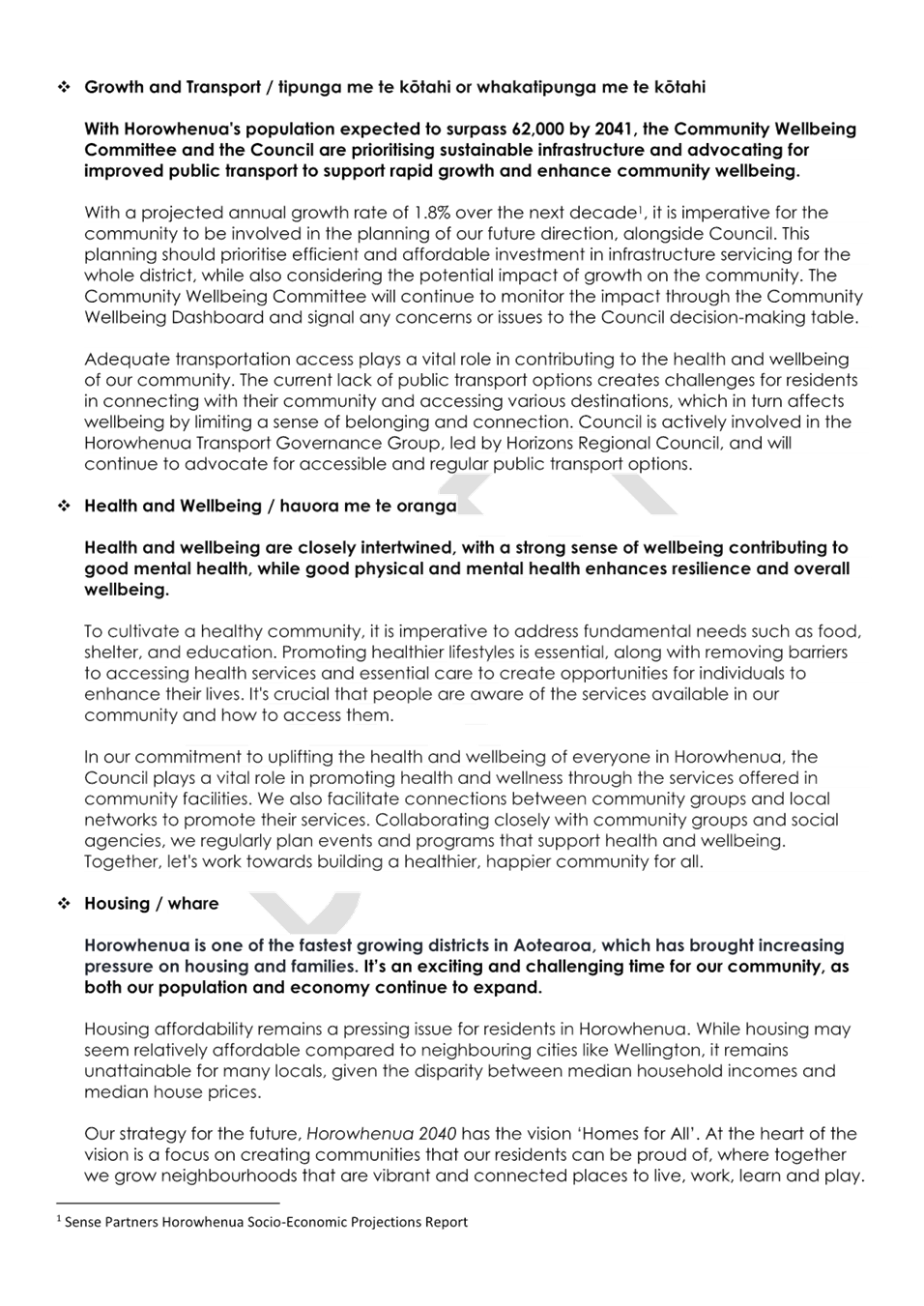 ❖ Growth and Transport / tipunga me te kōtahi or whakatipunga me te kōtahi

With Horowhenua's population expected to surpass 62,000 by 2041, the Community Wellbeing Committee and the Council are prioritising sustainable infrastructure and advocating for improved public transport to support rapid growth and enhance community wellbeing.

With a projected annual growth rate of 1.8% over the next decade$^1$, it is imperative for the community to be involved in the planning of our future direction, alongside Council. This planning should prioritise efficient and affordable investment in infrastructure servicing for the whole district, while also considering the potential impact of growth on the community. The Community Wellbeing Committee will continue to monitor the impact through the Community Wellbeing Dashboard and signal any concerns or issues to the Council decision-making table.

Adequate transportation access plays a vital role in contributing to the health and wellbeing of our community. The current lack of public transport options creates challenges for residents in connecting with their community and accessing various destinations, which in turn affects wellbeing by limiting a sense of belonging and connection. Council is actively involved in the Horowhenua Transport Governance Group, led by Horizons Regional Council, and will continue to advocate for accessible and regular public transport options.

❖ Health and Wellbeing / hauora me te oranga

Health and wellbeing are closely intertwined, with a strong sense of wellbeing contributing to good mental health, while good physical and mental health enhances resilience and overall wellbeing.

To cultivate a healthy community, it is imperative to address fundamental needs such as food, shelter, and education. Promoting healthier lifestyles is essential, along with removing barriers to accessing health services and essential care to create opportunities for individuals to enhance their lives. It's crucial that people are aware of the services available in our community and how to access them.

In our commitment to uplifting the health and wellbeing of everyone in Horowhenua, the Council plays a vital role in promoting health and wellness through the services offered in community facilities. We also facilitate connections between community groups and local networks to promote their services. Collaborating closely with community groups and social agencies, we regularly plan events and programs that support health and wellbeing. Together, let's work towards building a healthier, happier community for all.

❖ Housing / whare

Horowhenua is one of the fastest growing districts in Aotearoa, which has brought increasing pressure on housing and families. It's an exciting and challenging time for our community, as both our population and economy continue to expand.

Housing affordability remains a pressing issue for residents in Horowhenua. While housing may seem relatively affordable compared to neighbouring cities like Wellington, it remains unattainable for many locals, given the disparity between median household incomes and median house prices.

Our strategy for the future, Horowhenua 2040 has the vision 'Homes for All'. At the heart of the vision is a focus on creating communities that our residents can be proud of, where together we grow neighbourhoods that are vibrant and connected places to live, work, learn and play.

$^1$ Sense Partners Horowhenua Socio-Economic Projections Report